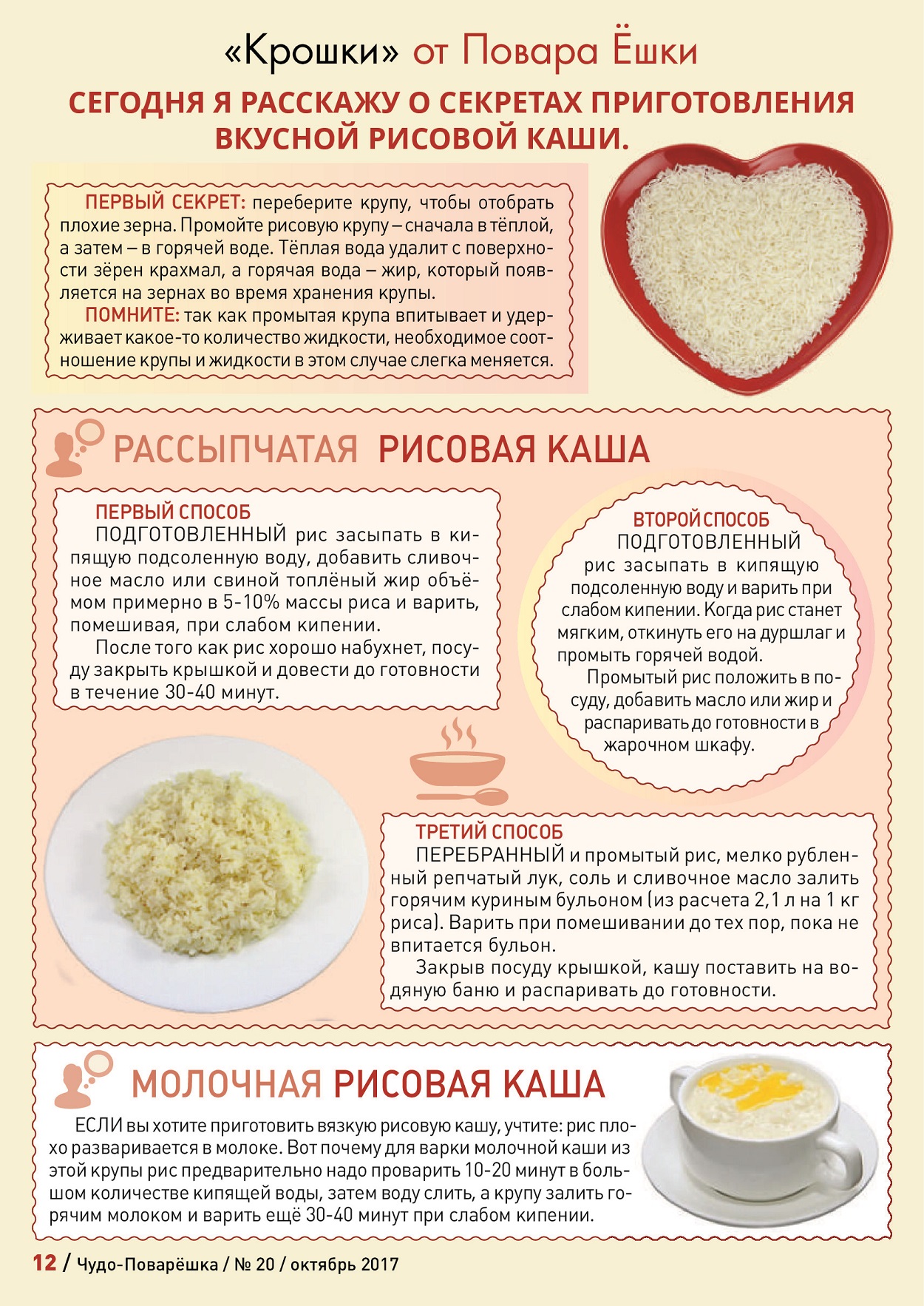 «Крошки» от Повара Ёшки

СЕГОДНЯ Я РАССКАЖУ О СЕКРЕТАХ ПРИГОТОВЛЕНИЯ ВКУСНОЙ РИСОВОЙ КАШИ.

ПЕРВЫЙ СЕКРЕТ: переберите крупу, чтобы отобрать плохие зерна. Промойте рисовую крупу – сначала в тёплой, а затем – в горячей воде. Тёплая вода удалит с поверхности зёрен крахмал, а горячая вода – жир, который появляется на зернах во время хранения крупы.

ПОМНИТЕ: так как промытая крупа впитывает и удерживает какое-то количество жидкости, необходимое соотношение крупы и жидкости в этом случае слегка меняется.

РАССЫПЧАТАЯ РИСОВАЯ КАША

ПЕРВЫЙ СПОСОБ
ПОДГОТОВЛЕННЫЙ рис засыпать в кипящую подсоленную воду, добавить сливочное масло или свиной топлёный жир объёмом примерно в 5-10% массы риса и варить, помешивая, при слабом кипении.

После того как рис хорошо набухнет, посуду закрыть крышкой и довести до готовности в течение 30-40 минут.

ВТОРОЙ СПОСОБ
ПОДГОТОВЛЕННЫЙ рис засыпать в кипящую подсоленную воду и варить при слабом кипении. Когда рис станет мягким, откинуть его на дуршлаг и промыть горячей водой.

Промытый рис положить в посуду, добавить масло или жир и распаривать до готовности в жарочном шкафу.

ТРЕТИЙ СПОСОБ
ПЕРЕБРАННЫЙ и промытый рис, мелко рубленный репчатый лук, соль и сливочное масло залить горячим куриным бульоном (из расчета 2,1 л на 1 кг риса). Варить при помешивании до тех пор, пока не впитается бульон.

Закрыв посуду крышкой, кашу поставить на водяную баню и распаривать до готовности.

МОЛОЧНАЯ РИСОВАЯ КАША

ЕСЛИ вы хотите приготовить вязкую рисовую кашу, учтите: рис плохо разваривается в молоке. Вот почему для варки молочной каши из этой крупы рис предварительно надо проварить 10-20 минут в большом количестве кипящей воды, затем воду слить, а крупу залить горячим молоком и варить ещё 30-40 минут при слабом кипении.

12 / Чудо-Поварёшка / № 20 / октябрь 2017